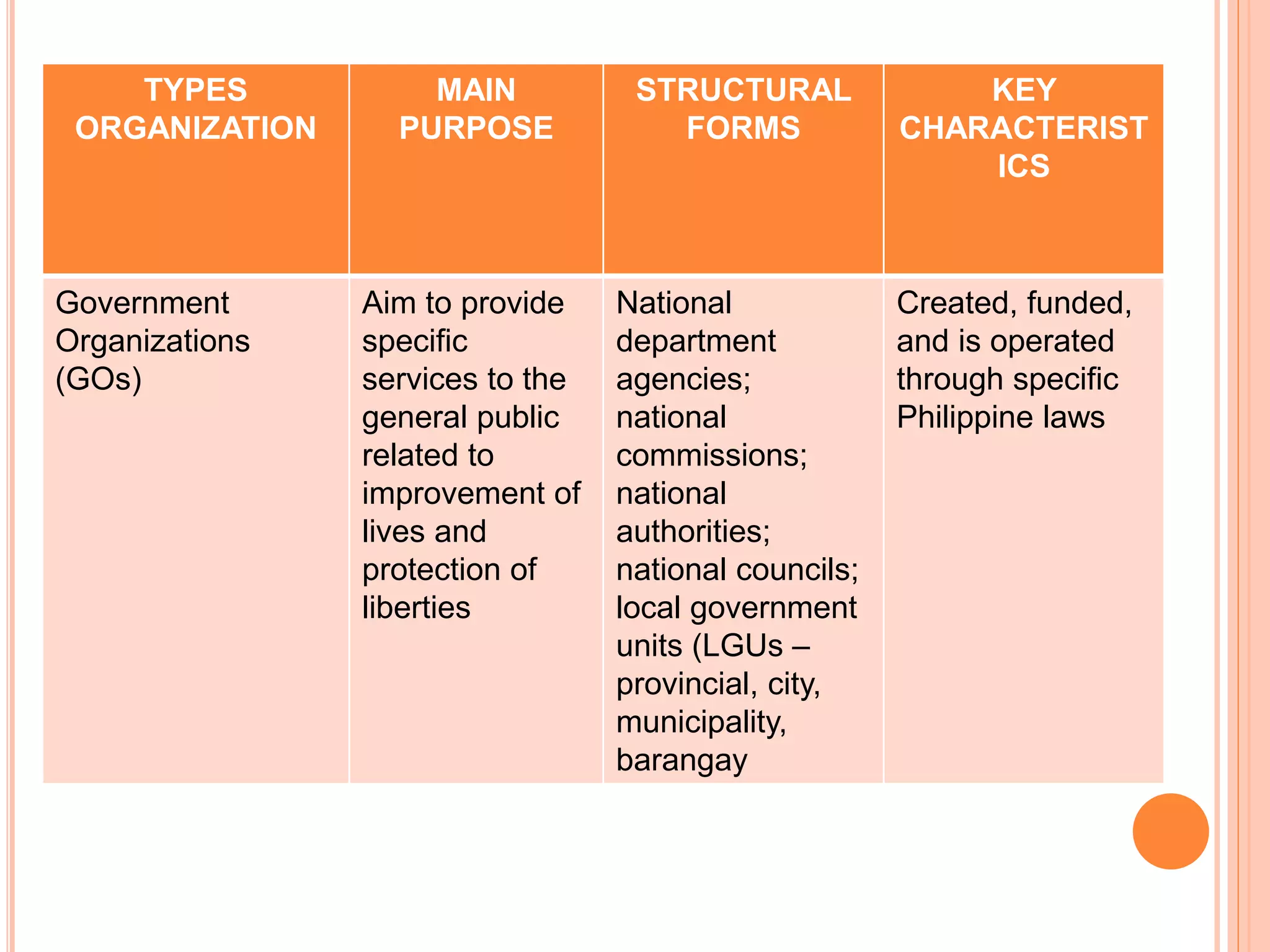 | TYPES ORGANIZATION | MAIN PURPOSE | STRUCTURAL FORMS | KEY CHARACTERISTICS |
|---|---|---|---|
| Government Organizations (GOs) | Aim to provide specific services to the general public related to improvement of lives and protection of liberties | National department agencies; national commissions; national authorities; national councils; local government units (LGUs – provincial, city, municipality, barangay | Created, funded, and is operated through specific Philippine laws |